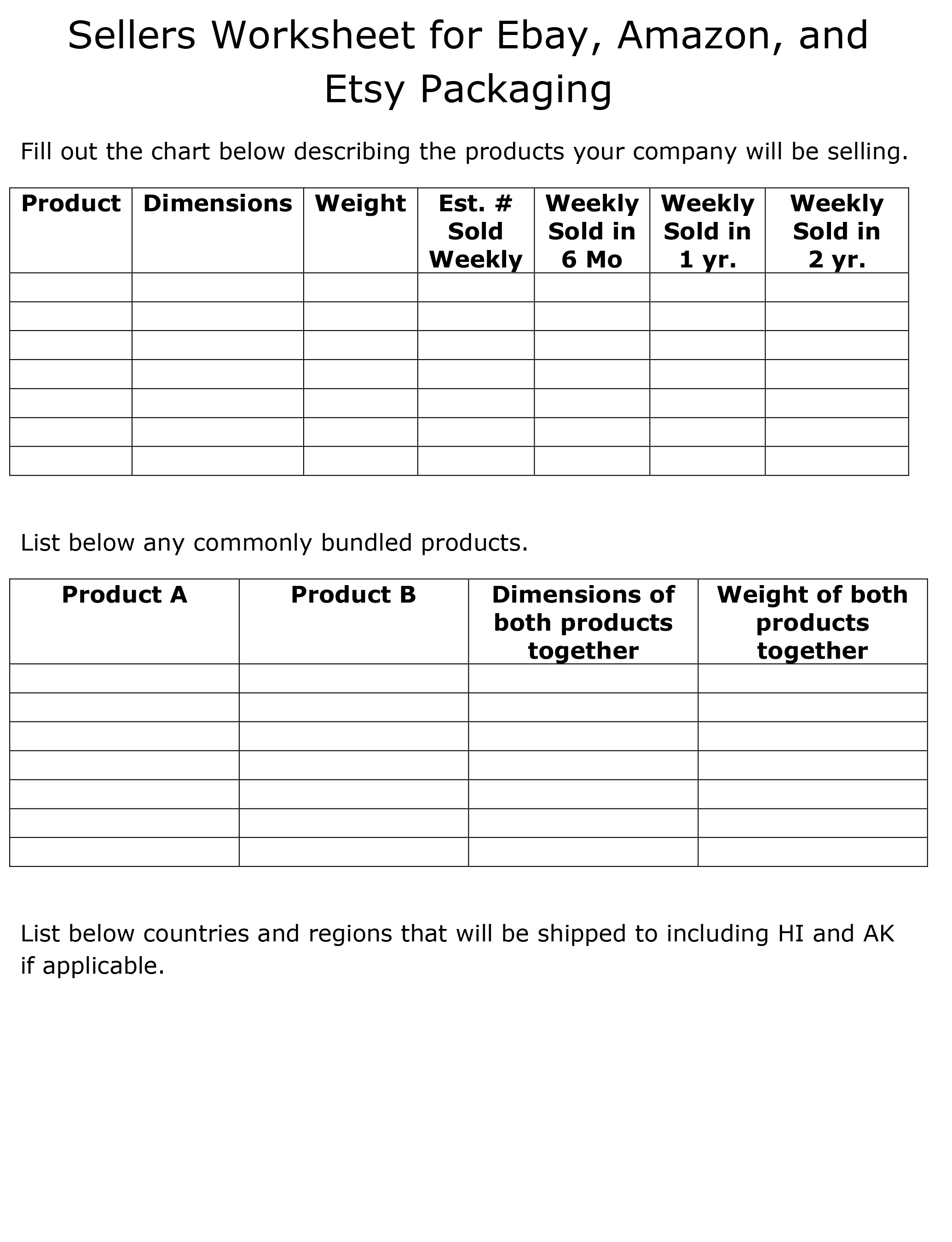 Sellers Worksheet for Ebay, Amazon, and Etsy Packaging

Fill out the chart below describing the products your company will be selling.

| Product | Dimensions | Weight | Est. # Sold Weekly | Weekly Sold in 6 Mo | Weekly Sold in 1 yr. | Weekly Sold in 2 yr. |
|---|---|---|---|---|---|---|
| | | | | | | |
| | | | | | | |
| | | | | | | |
| | | | | | | |
| | | | | | | |
| | | | | | | |
| | | | | | | |

List below any commonly bundled products.

| Product A | Product B | Dimensions of both products together | Weight of both products together |
|---|---|---|---|
| | | | |
| | | | |
| | | | |
| | | | |
| | | | |
| | | | |
| | | | |

List below countries and regions that will be shipped to including HI and AK if applicable.